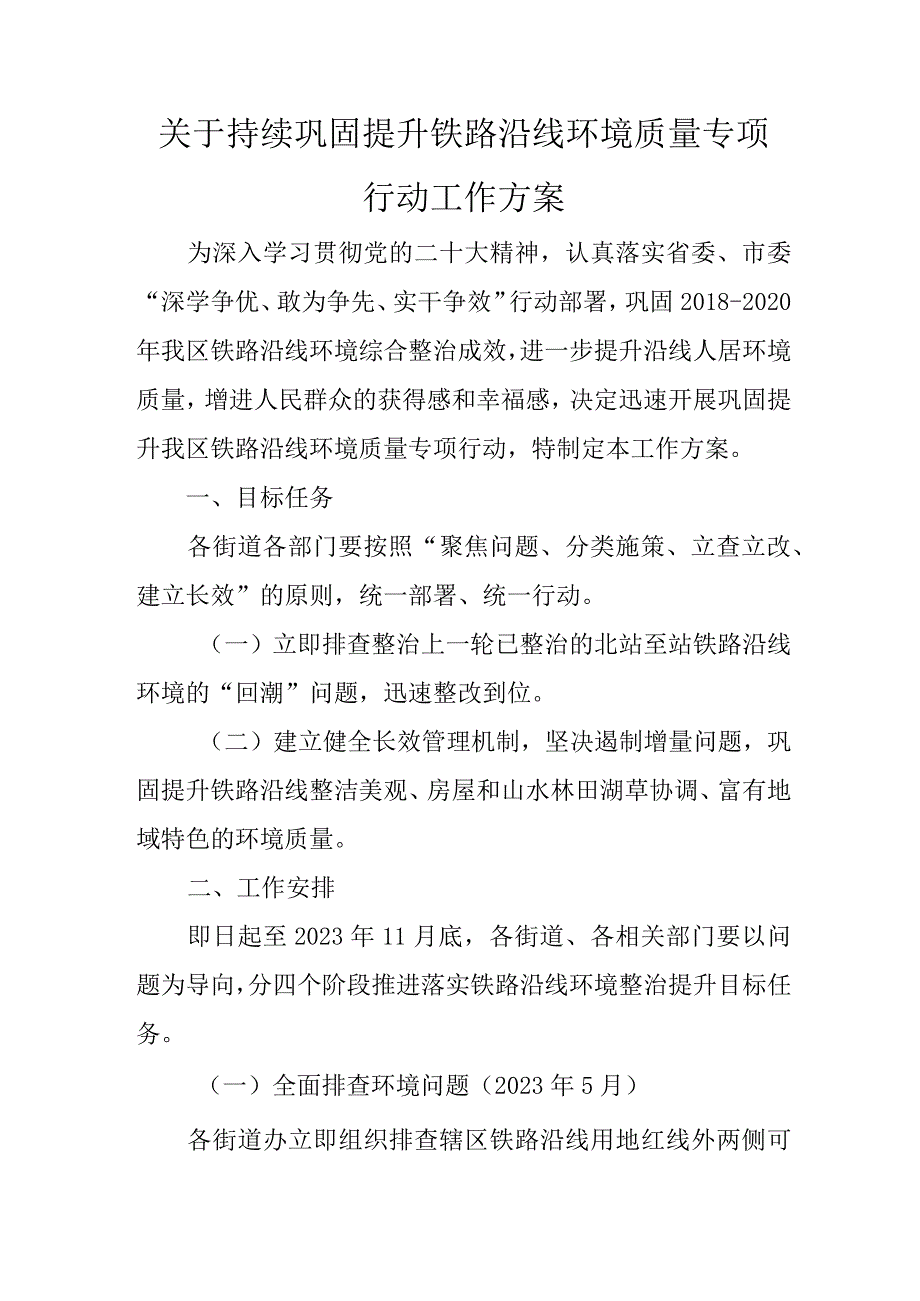 关于持续巩固提升铁路沿线环境质量专项行动工作方案

为深入学习贯彻党的二十大精神，认真落实省委、市委“深学争优、敢为争先、实干争效”行动部署，巩固2018-2020年我区铁路沿线环境综合整治成效，进一步提升沿线人居环境质量，增进人民群众的获得感和幸福感，决定迅速开展巩固提升我区铁路沿线环境质量专项行动，特制定本工作方案。

一、目标任务

各街道各部门要按照“聚焦问题、分类施策、立查立改、建立长效”的原则，统一部署、统一行动。

（一）立即排查整治上一轮已整治的北站至站铁路沿线环境的“回潮”问题，迅速整改到位。

（二）建立健全长效管理机制，坚决遏制增量问题，巩固提升铁路沿线整洁美观、房屋和山水林田湖草协调、富有地域特色的环境质量。

二、工作安排

即日起至2023年11月底，各街道、各相关部门要以问题为导向，分四个阶段推进落实铁路沿线环境整治提升目标任务。

（一）全面排查环境问题（2023年5月）

各街道办立即组织排查辖区铁路沿线用地红线外两侧可